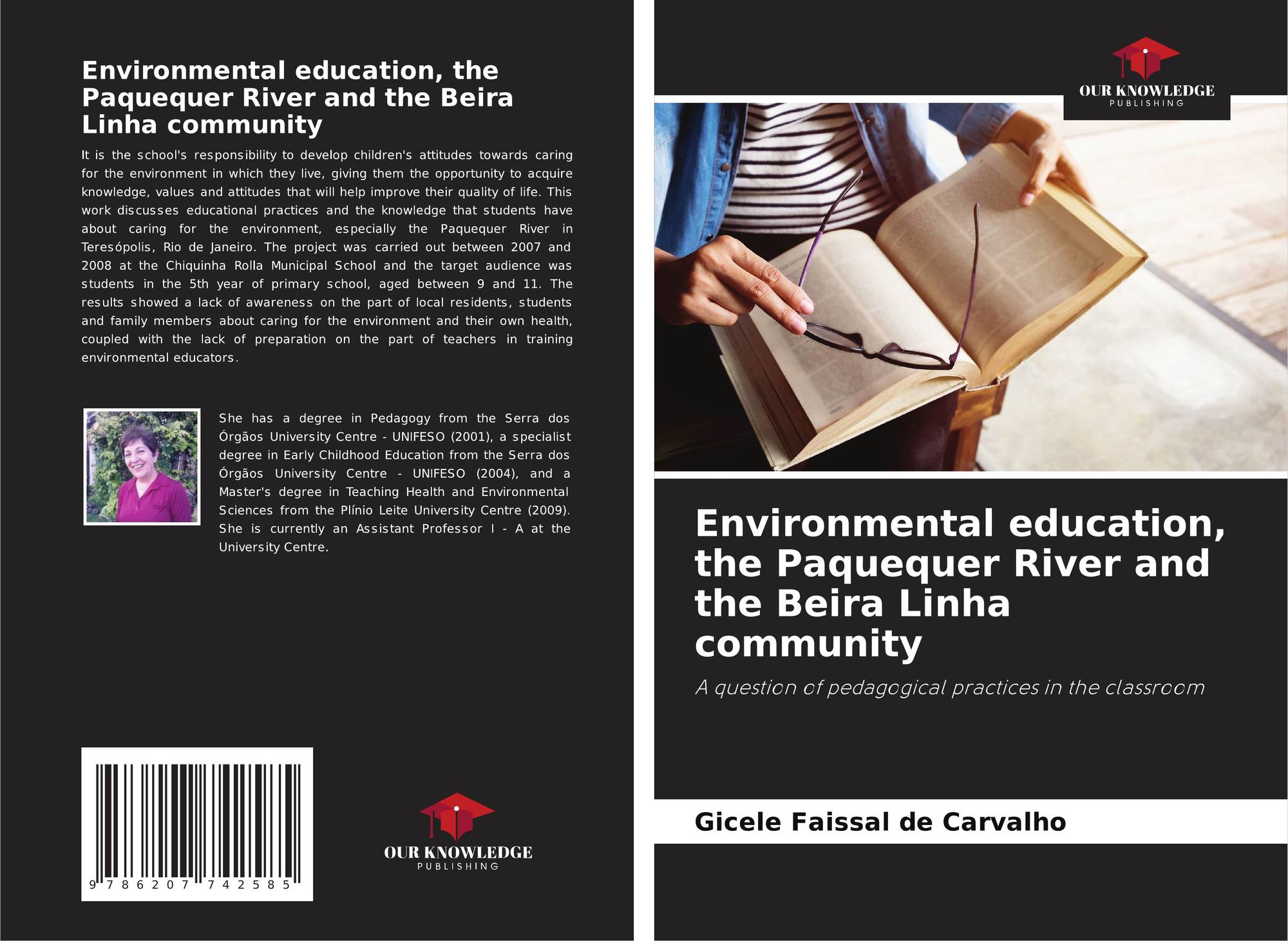 Environmental education, the Paquequer River and the Beira Linha community

It is the school's responsibility to develop children's attitudes towards caring for the environment in which they live, giving them the opportunity to acquire knowledge, values and attitudes that will help improve their quality of life. This work discusses educational practices and the knowledge that students have about caring for the environment, especially the Paquequer River in Teresópolis, Rio de Janeiro. The project was carried out between 2007 and 2008 at the Chiquinha Rolla Municipal School and the target audience was students in the 5th year of primary school, aged between 9 and 11. The results showed a lack of awareness on the part of local residents, students and family members about caring for the environment and their own health, coupled with the lack of preparation on the part of teachers in training environmental educators.

She has a degree in Pedagogy from the Serra dos Órgãos University Centre - UNIFESO (2001), a specialist degree in Early Childhood Education from the Serra dos Órgãos University Centre - UNIFESO (2004), and a Master's degree in Teaching Health and Environmental Sciences from the Plínio Leite University Centre (2009). She is currently an Assistant Professor I - A at the University Centre.

9 786207 742585

OUR KNOWLEDGE
PUBLISHING

OUR KNOWLEDGE
PUBLISHING

Environmental education, the Paquequer River and the Beira Linha community

A question of pedagogical practices in the classroom

Gicele Faissal de Carvalho